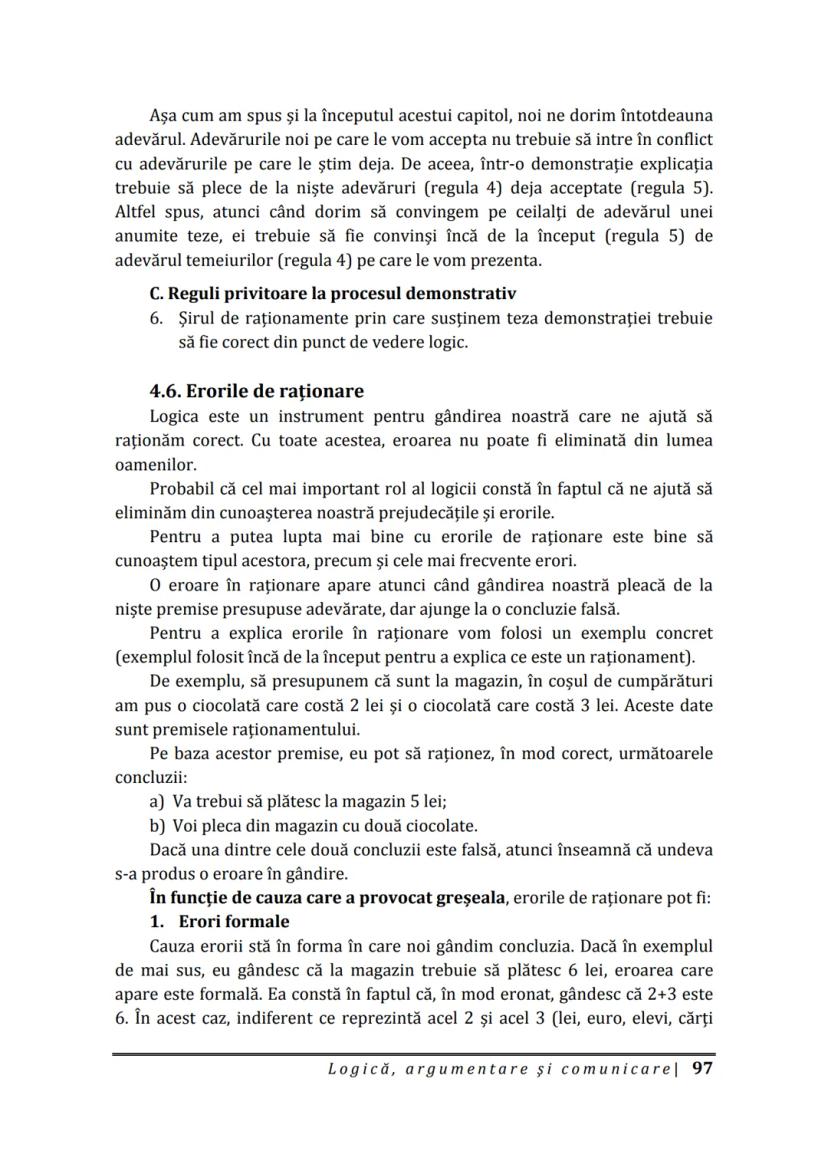 Așa cum am spus și la începutul acestui capitol, noi ne dorim întotdeauna adevărul. Adevărurile noi pe care le vom accepta nu trebuie să intre în conflict cu adevărurile pe care le știm deja. De aceea, într-o demonstrație explicația trebuie să plece de la niște adevăruri (regula 4) deja acceptate (regula 5). Altfel spus, atunci când dorim să convingem pe ceilalți de adevărul unei anumite teze, ei trebuie să fie convinși încă de la început (regula 5) de adevărul temeiurilor (regula 4) pe care le vom prezenta.

C. Reguli privitoare la procesul demonstrativ

6. Șirul de raționamente prin care susținem teza demonstrației trebuie să fie corect din punct de vedere logic.

4.6. Erorile de raționare

Logica este un instrument pentru gândirea noastră care ne ajută să raționăm corect. Cu toate acestea, eroarea nu poate fi eliminată din lumea oamenilor.

Probabil că cel mai important rol al logicii constă în faptul că ne ajută să eliminăm din cunoașterea noastră prejudecățile și erorile.

Pentru a putea lupta mai bine cu erorile de raționare este bine să cunoaștem tipul acestora, precum și cele mai frecvente erori.

O eroare în raționare apare atunci când gândirea noastră pleacă de la niște premise presupuse adevărate, dar ajunge la o concluzie falsă.

Pentru a explica erorile în raționare vom folosi un exemplu concret (exemplul folosit încă de la început pentru a explica ce este un raționament).

De exemplu, să presupunem că sunt la magazin, în coșul de cumpărături am pus o ciocolată care costă 2 lei și o ciocolată care costă 3 lei. Aceste date sunt premisele raționamentului.

Pe baza acestor premise, eu pot să raționez, în mod corect, următoarele concluzii:

a) Va trebui să plătesc la magazin 5 lei;

b) Voi pleca din magazin cu două ciocolate.

Dacă una dintre cele două concluzii este falsă, atunci înseamnă că undeva s-a produs o eroare în gândire.

În funcție de cauza care a provocat greșeala, erorile de raționare pot fi:

1. Erori formale

Cauza erorii stă în forma în care noi gândim concluzia. Dacă în exemplul de mai sus, eu gândesc că la magazin trebuie să plătesc 6 lei, eroarea care apare este formală. Ea constă în faptul că, în mod eronat, gândesc că 2+3 este 6. În acest caz, indiferent ce reprezintă acel 2 și acel 3 (lei, euro, elevi, cărți

Logică, argumentare și comunicare | 97